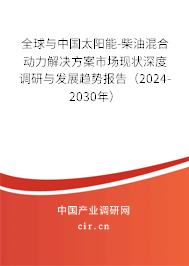 全球与中国太阳能-柴油混合动力解决方案市场现状深度调研与发展趋势报告（2024-2030年）

中国产业调研网

cir.cn